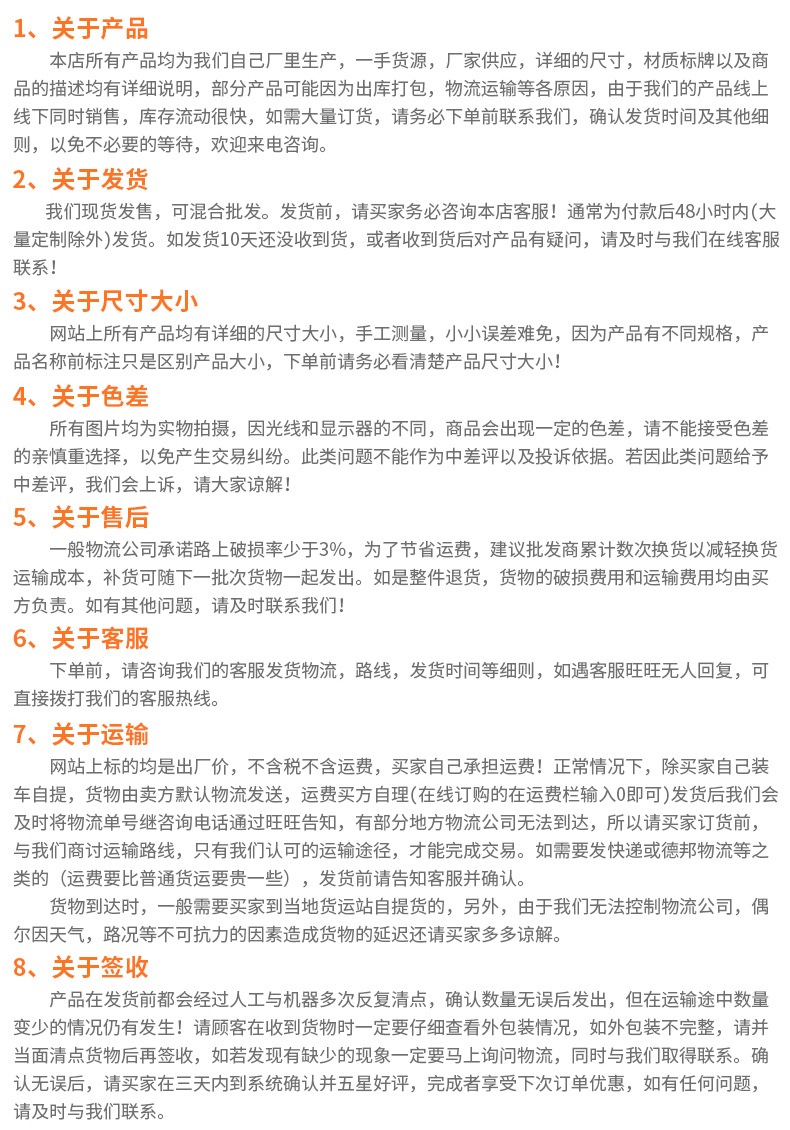 1、关于产品

本店所有产品均为我们自己厂里生产，一手货源，厂家供应，详细的尺寸，材质标牌以及商品的描述均有详细说明，部分产品可能因为出库打包，物流运输等各原因，由于我们的产品线上线下同时销售，库存流动很快，如需大量订货，请务必下单前联系我们，确认发货时间及其他细则，以免不必要的等待，欢迎来电咨询。

2、关于发货

我们现货发售，可混合批发。发货前，请买家务必咨询本店客服！通常为付款后48小时内(大量定制除外)发货。如发货10天还没收到货，或者收到货后对产品有疑问，请及时与我们在线客服联系！

3、关于尺寸大小

网站上所有产品均有详细的尺寸大小，手工测量，小小误差难免，因为产品有不同规格，产品名称前标注只是区别产品大小，下单前请务必看清楚产品尺寸大小！

4、关于色差

所有图片均为实物拍摄，因光线和显示器的不同，商品会出现一定的色差，请不能接受色差的亲慎重选择，以免产生交易纠纷。此类问题不能作为中差评以及投诉依据。若因此类问题给予中差评，我们会上诉，请大家谅解！

5、关于售后

一般物流公司承诺路上破损率少于3%，为了节省运费，建议批发商累计数次换货以减轻换货运输成本，补货可随下一批次货物一起发出。如是整件退货，货物的破损费用和运输费用均由买方负责。如有其他问题，请及时联系我们！

6、关于客服

下单前，请咨询我们的客服发货物流，路线，发货时间等细则，如遇客服旺旺无人回复，可直接拨打我们的客服热线。

7、关于运输

网站上标的均是出厂价，不含税不含运费，买家自己承担运费！正常情况下，除买家自己装车自提，货物由卖方默认物流发送，运费买方自理(在线订购的在运费栏输入0即可)发货后我们会及时将物流单号继咨询电话通过旺旺告知，有部分地方物流公司无法到达，所以请买家订货前，与我们商讨运输路线，只有我们认可的运输途径，才能完成交易。如需要发快递或德邦物流等之类的（运费要比普通货运要贵一些），发货前请告知客服并确认。

货物到达时，一般需要买家到当地货运站自提货的，另外，由于我们无法控制物流公司，偶尔因天气，路况等不可抗力的因素造成货物的延迟还请买家多多谅解。

8、关于签收

产品在发货前都会经过人工与机器多次反复清点，确认数量无误后发出，但在运输途中数量变少的情况仍有发生！请顾客在收到货物时一定要仔细查看外包装情况，如外包装不完整，请并当面清点货物后再签收，如若发现有缺少的现象一定要马上询问物流，同时与我们取得联系。确认无误后，请买家在三天内到系统确认并五星好评，完成者享受下次订单优惠，如有任何问题，请及时与我们联系。